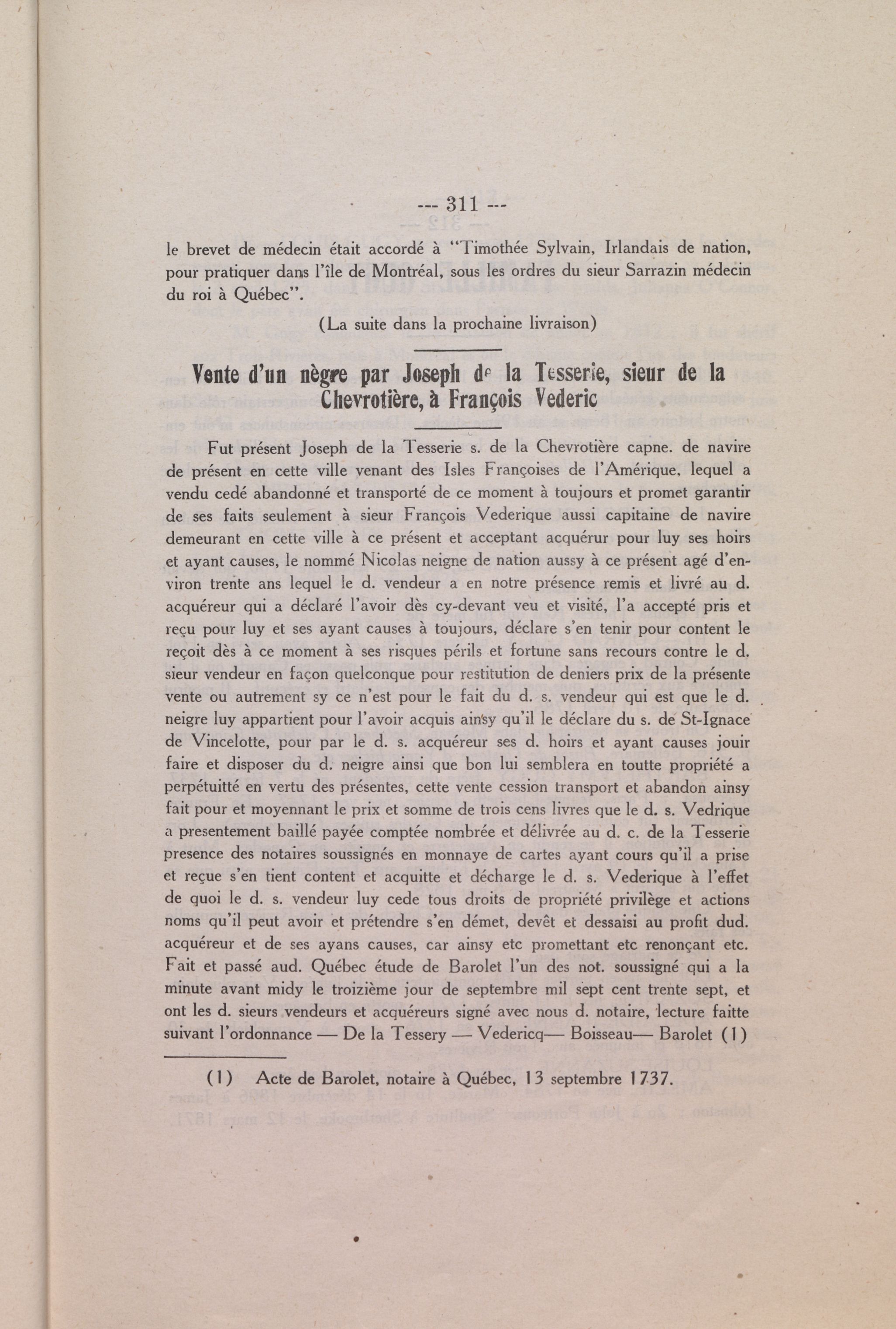 --- 311 ---

le brevet de médecin était accordé à "Timothée Sylvain, Irlandais de nation, pour pratiquer dans l'île de Montréal, sous les ordres du sieur Sarrazin médecin du roi à Québec".

(La suite dans la prochaine livraison)

Vente d'un nègre par Joseph de la Tesserie, sieur de la Chevrotière, à François Vederic

Fut présent Joseph de la Tesserie s. de la Chevrotière capne. de navire de présent en cette ville venant des Isles Françoises de l'Amérique. lequel a vendu cedé abandonné et transporté de ce moment à toujours et promet garantir de ses faits seulement à sieur François Vederique aussi capitaine de navire demeurant en cette ville à ce présent et acceptant acquérur pour luy ses hoirs et ayant causes, le nommé Nicolas neigne de nation aussy à ce présent agé d'environ trente ans lequel le d. vendeur a en notre présence remis et livré au d. acquéreur qui a déclaré l'avoir dès cy-devant veu et visité, l'a accepté pris et reçu pour luy et ses ayant causes à toujours, déclare s'en tenir pour content le reçoit dès à ce moment à ses risques périls et fortune sans recours contre le d. sieur vendeur en façon quelconque pour restitution de deniers prix de la présente vente ou autrement sy ce n'est pour le fait du d. s. vendeur qui est que le d. neigre luy appartient pour l'avoir acquis ainsy qu'il le déclare du s. de St-Ignace de Vincelotte, pour par le d. s. acquéreur ses d. hoirs et ayant causes jouir faire et disposer du d. neigre ainsi que bon lui semblera en toutte propriété a perpétuitté en vertu des présentes, cette vente cession transport et abandon ainsy fait pour et moyennant le prix et somme de trois cens livres que le d. s. Vedrique a presentement baillé payée comptée nombrée et délivrée au d. c. de la Tesserie presence des notaires soussignés en monnaye de cartes ayant cours qu'il a prise et reçue s'en tient content et acquitte et décharge le d. s. Vederique à l'effet de quoi le d. s. vendeur luy cede tous droits de propriété privilège et actions noms qu'il peut avoir et prétendre s'en démet, devêt et dessaisi au profit dud. acquéreur et de ses ayans causes, car ainsy etc promettant etc renonçant etc. Fait et passé aud. Québec étude de Barolet l'un des not. soussigné qui a la minute avant midy le troizième jour de septembre mil sept cent trente sept, et ont les d. sieurs vendeurs et acquéreurs signé avec nous d. notaire, lecture faitte suivant l'ordonnance — De la Tessery — Vedericq— Boisseau— Barolet (1)

(1) Acte de Barolet, notaire à Québec, 13 septembre 1737.